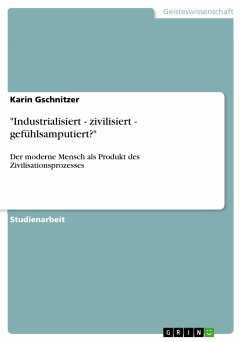 Geisteswissenschaft

Karin Gschnitzer

"Industrialisiert - zivilisiert - gefühlsamputiert?"

Der moderne Mensch als Produkt des Zivilisationsprozesses

Studienarbeit

GRIN